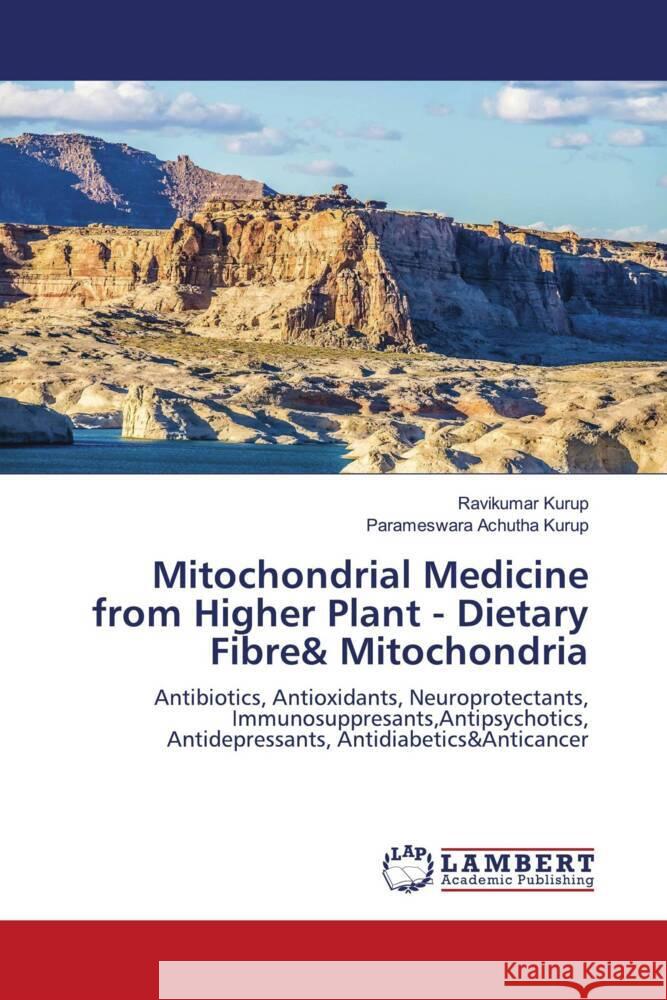 Ravikumar Kurup
Parameswara Achutha Kurup

Mitochondrial Medicine from Higher Plant - Dietary Fibre& Mitochondria

Antibiotics, Antioxidants, Neuroprotectants, Immunosuppresants,Antipsychotics, Antidepressants, Antidiabetics&Anticancer

LAP LAMBERT Academic Publishing